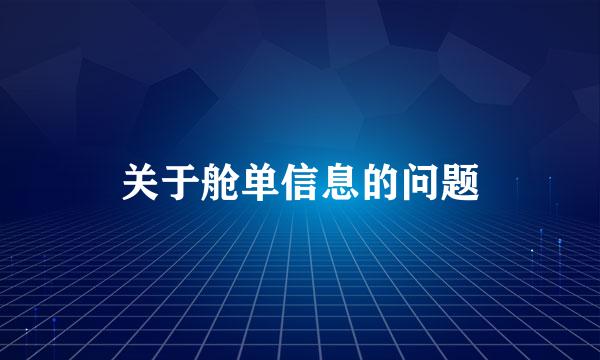 关于舱单信息的问题